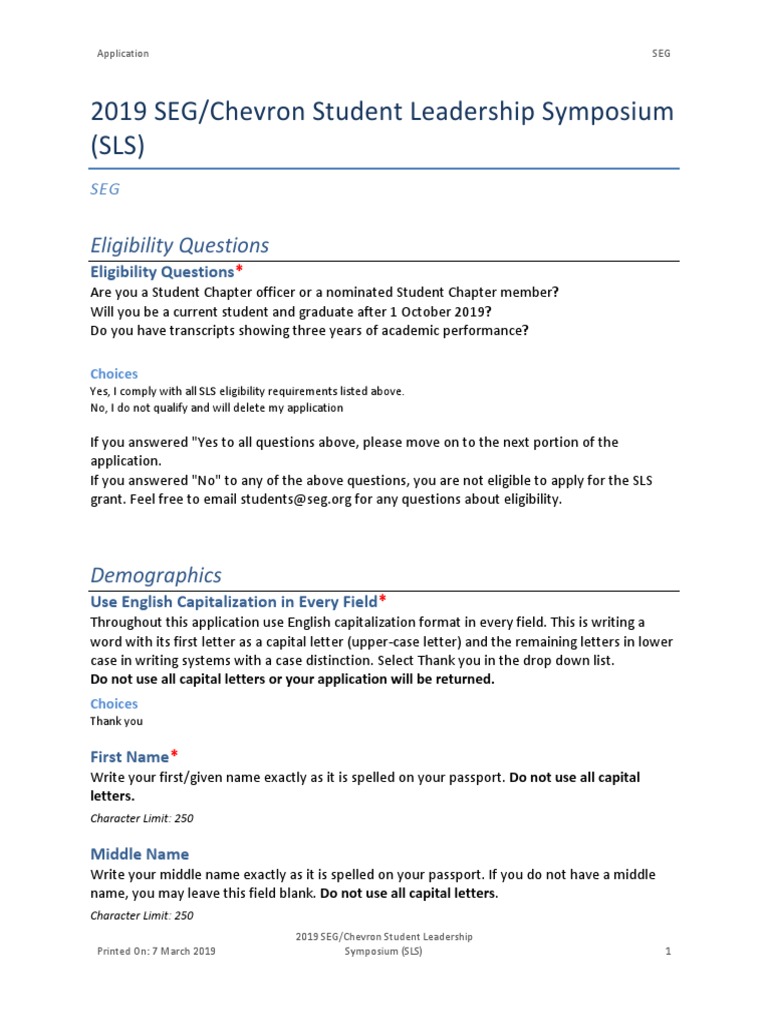 Application SEG

2019 SEG/Chevron Student Leadership Symposium (SLS)

SEG

Eligibility Questions

Eligibility Questions*

Are you a Student Chapter officer or a nominated Student Chapter member?
Will you be a current student and graduate after 1 October 2019?
Do you have transcripts showing three years of academic performance?

Choices

Yes, I comply with all SLS eligibility requirements listed above.
No, I do not qualify and will delete my application

If you answered "Yes to all questions above, please move on to the next portion of the application.
If you answered "No" to any of the above questions, you are not eligible to apply for the SLS grant. Feel free to email students@seg.org for any questions about eligibility.

Demographics

Use English Capitalization in Every Field*

Throughout this application use English capitalization format in every field. This is writing a word with its first letter as a capital letter (upper-case letter) and the remaining letters in lower case in writing systems with a case distinction. Select Thank you in the drop down list.
Do not use all capital letters or your application will be returned.

Choices

Thank you

First Name*

Write your first/given name exactly as it is spelled on your passport. Do not use all capital letters.

Character Limit: 250

Middle Name

Write your middle name exactly as it is spelled on your passport. If you do not have a middle name, you may leave this field blank. Do not use all capital letters.

Character Limit: 250

Printed On: 7 March 2019 2019 SEG/Chevron Student Leadership Symposium (SLS) 1